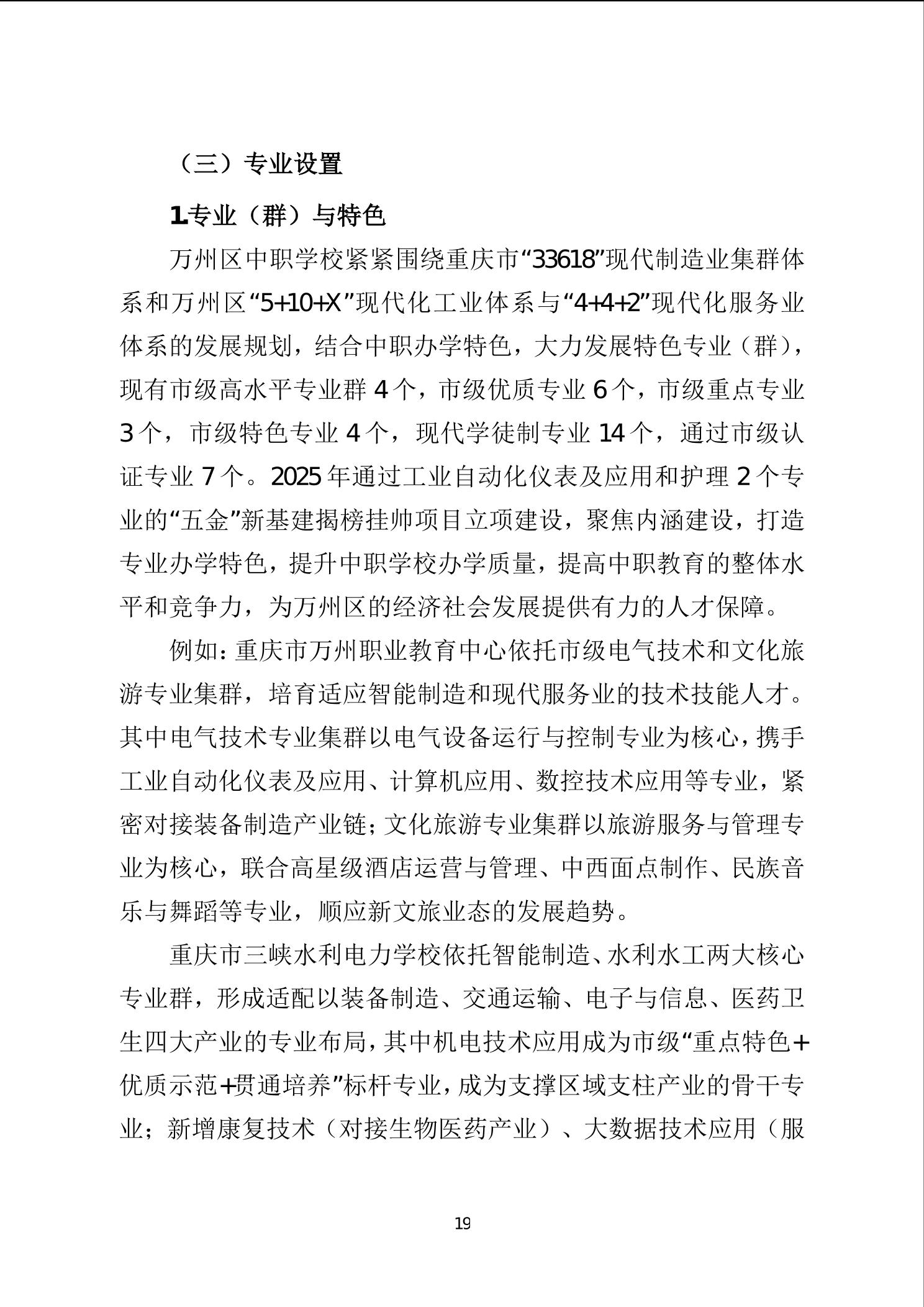 （三）专业设置

1.专业（群）与特色

万州区中职学校紧紧围绕重庆市“33618”现代制造业集群体系和万州区“5+10+X”现代化工业体系与“4+4+2”现代化服务业体系的发展规划，结合中职办学特色，大力发展特色专业（群），现有市级高水平专业群 4 个，市级优质专业 6 个，市级重点专业 3 个，市级特色专业 4 个，现代学徒制专业 14 个，通过市级认证专业 7 个。2025 年通过工业自动化仪表及应用和护理 2 个专业的“五金”新基建揭榜挂帅项目立项建设，聚焦内涵建设，打造专业办学特色，提升中职学校办学质量，提高中职教育的整体水平和竞争力，为万州区的经济社会发展提供有力的人才保障。

例如：重庆市万州职业教育中心依托市级电气技术和文化旅游专业集群，培育适应智能制造和现代服务业的技术技能人才。其中电气技术专业集群以电气设备运行与控制专业为核心，携手工业自动化仪表及应用、计算机应用、数控技术应用等专业，紧密对接装备制造产业链；文化旅游专业集群以旅游服务与管理专业为核心，联合高星级酒店运营与管理、中西面点制作、民族音乐与舞蹈等专业，顺应新文旅业态的发展趋势。

重庆市三峡水利电力学校依托智能制造、水利水工两大核心专业群，形成适配以装备制造、交通运输、电子与信息、医药卫生四大产业的专业布局，其中机电技术应用成为市级“重点特色+优质示范+贯通培养”标杆专业，成为支撑区域支柱产业的骨干专业；新增康复技术（对接生物医药产业）、大数据技术应用（服

19